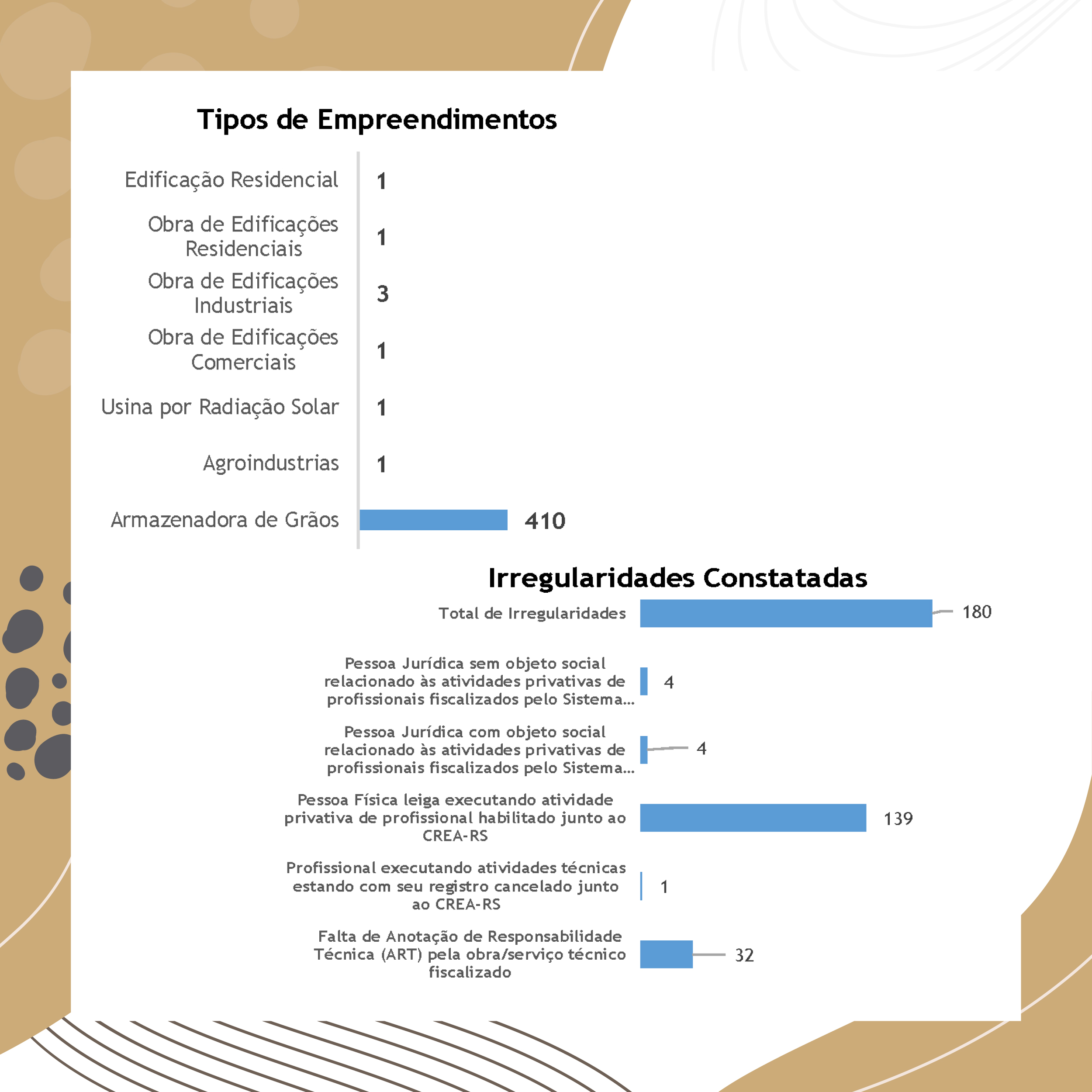 Tipos de Empreendimentos

Edificação Residencial 1

Obra de Edificações Residenciais 1

Obra de Edificações Industriais 3

Obra de Edificações Comerciais 1

Usina por Radiação Solar 1

Agroindustrias 1

Armazenadora de Grãos 410

Irregularidades Constatadas

Total de Irregularidades 180

Pessoa Jurídica sem objeto social relacionado às atividades privativas de profissionais fiscalizados pelo Sistema... 4

Pessoa Jurídica com objeto social relacionado às atividades privativas de profissionais fiscalizados pelo Sistema... 4

Pessoa Física leiga executando atividade privativa de profissional habilitado junto ao CREA-RS 139

Profissional executando atividades técnicas estando com seu registro cancelado junto ao CREA-RS 1

Falta de Anotação de Responsabilidade Técnica (ART) pela obra/serviço técnico fiscalizado 32